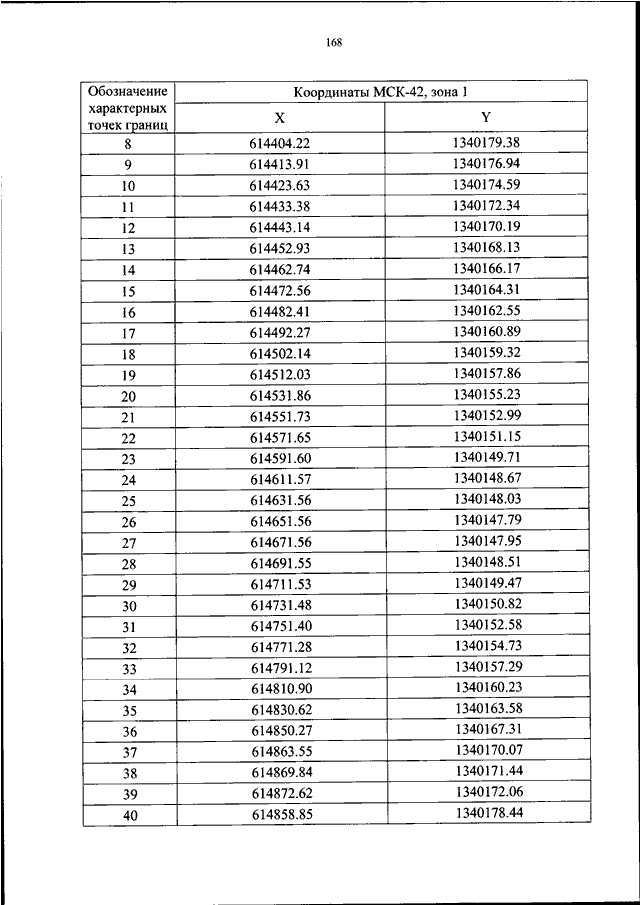 168

| Обозначение характерных точек границ | Координаты МСК-42, зона 1 | |
|---|---|---|
| | X | Y |
| 8 | 614404.22 | 1340179.38 |
| 9 | 614413.91 | 1340176.94 |
| 10 | 614423.63 | 1340174.59 |
| 11 | 614433.38 | 1340172.34 |
| 12 | 614443.14 | 1340170.19 |
| 13 | 614452.93 | 1340168.13 |
| 14 | 614462.74 | 1340166.17 |
| 15 | 614472.56 | 1340164.31 |
| 16 | 614482.41 | 1340162.55 |
| 17 | 614492.27 | 1340160.89 |
| 18 | 614502.14 | 1340159.32 |
| 19 | 614512.03 | 1340157.86 |
| 20 | 614531.86 | 1340155.23 |
| 21 | 614551.73 | 1340152.99 |
| 22 | 614571.65 | 1340151.15 |
| 23 | 614591.60 | 1340149.71 |
| 24 | 614611.57 | 1340148.67 |
| 25 | 614631.56 | 1340148.03 |
| 26 | 614651.56 | 1340147.79 |
| 27 | 614671.56 | 1340147.95 |
| 28 | 614691.55 | 1340148.51 |
| 29 | 614711.53 | 1340149.47 |
| 30 | 614731.48 | 1340150.82 |
| 31 | 614751.40 | 1340152.58 |
| 32 | 614771.28 | 1340154.73 |
| 33 | 614791.12 | 1340157.29 |
| 34 | 614810.90 | 1340160.23 |
| 35 | 614830.62 | 1340163.58 |
| 36 | 614850.27 | 1340167.31 |
| 37 | 614863.55 | 1340170.07 |
| 38 | 614869.84 | 1340171.44 |
| 39 | 614872.62 | 1340172.06 |
| 40 | 614858.85 | 1340178.44 |